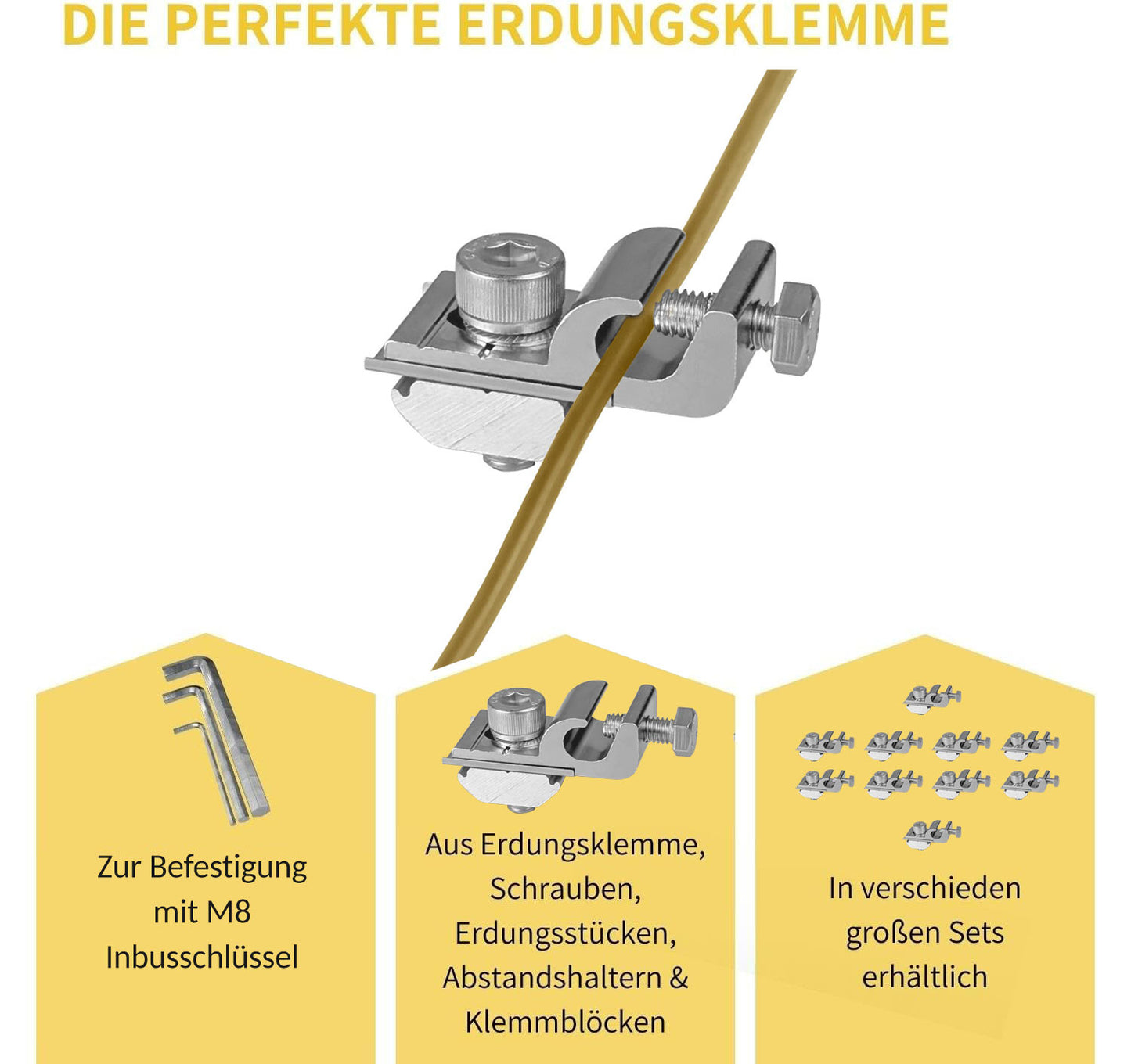 DIE PERFEKTE ERDUNGSKLEMME

Zur Befestigung mit M8 Inbusschlüssel

Aus Erdungsklemme, Schrauben, Erdungsstücken, Abstandshaltern & Klemmblöcken

In verschieden großen Sets erhältlich